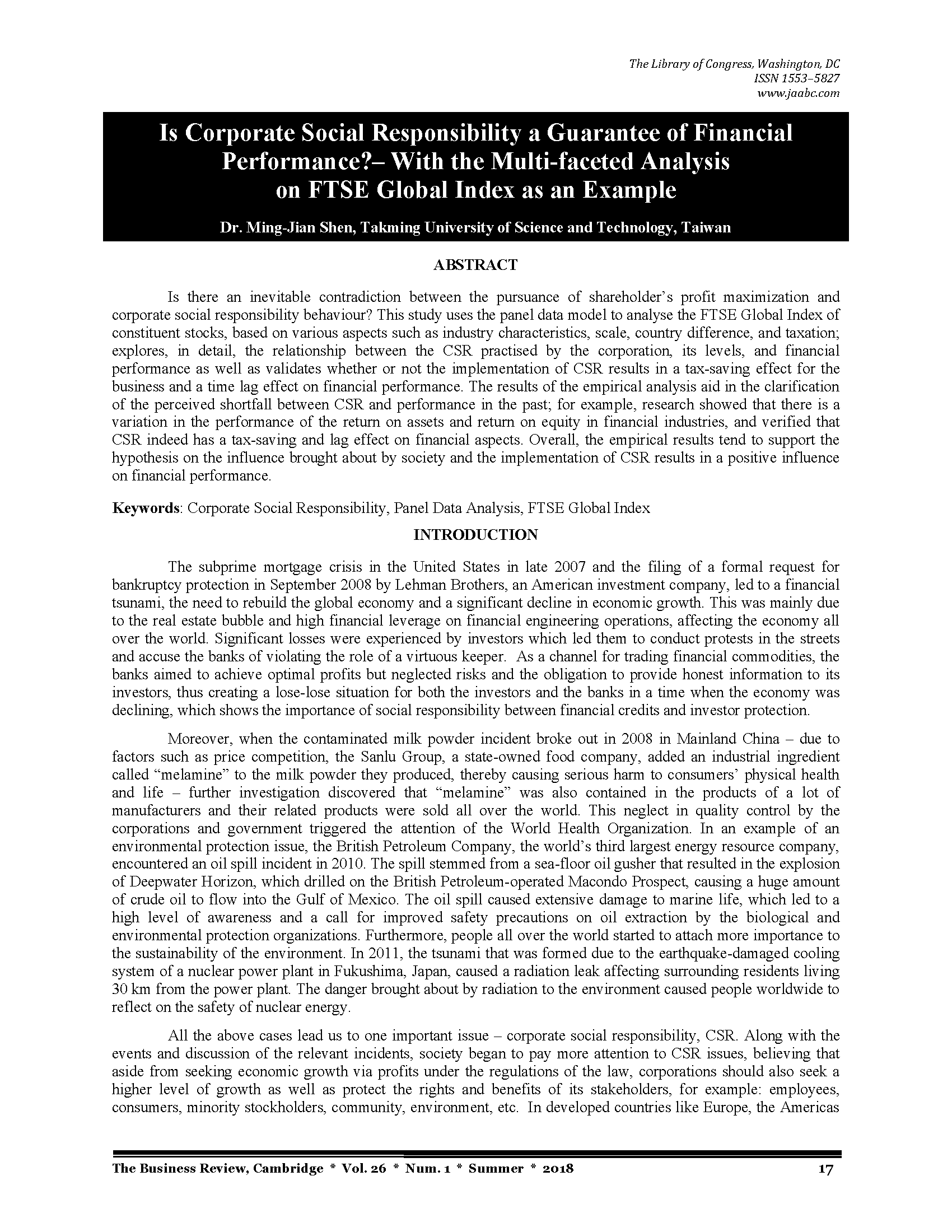 The Library of Congress, Washington, DC
ISSN 1553–5827
www.jaabc.com

Is Corporate Social Responsibility a Guarantee of Financial Performance?– With the Multi-faceted Analysis on FTSE Global Index as an Example

Dr. Ming-Jian Shen, Takming University of Science and Technology, Taiwan

ABSTRACT

Is there an inevitable contradiction between the pursuance of shareholder's profit maximization and corporate social responsibility behaviour? This study uses the panel data model to analyse the FTSE Global Index of constituent stocks, based on various aspects such as industry characteristics, scale, country difference, and taxation; explores, in detail, the relationship between the CSR practised by the corporation, its levels, and financial performance as well as validates whether or not the implementation of CSR results in a tax-saving effect for the business and a time lag effect on financial performance. The results of the empirical analysis aid in the clarification of the perceived shortfall between CSR and performance in the past; for example, research showed that there is a variation in the performance of the return on assets and return on equity in financial industries, and verified that CSR indeed has a tax-saving and lag effect on financial aspects. Overall, the empirical results tend to support the hypothesis on the influence brought about by society and the implementation of CSR results in a positive influence on financial performance.

Keywords: Corporate Social Responsibility, Panel Data Analysis, FTSE Global Index

INTRODUCTION

The subprime mortgage crisis in the United States in late 2007 and the filing of a formal request for bankruptcy protection in September 2008 by Lehman Brothers, an American investment company, led to a financial tsunami, the need to rebuild the global economy and a significant decline in economic growth. This was mainly due to the real estate bubble and high financial leverage on financial engineering operations, affecting the economy all over the world. Significant losses were experienced by investors which led them to conduct protests in the streets and accuse the banks of violating the role of a virtuous keeper. As a channel for trading financial commodities, the banks aimed to achieve optimal profits but neglected risks and the obligation to provide honest information to its investors, thus creating a lose-lose situation for both the investors and the banks in a time when the economy was declining, which shows the importance of social responsibility between financial credits and investor protection.

Moreover, when the contaminated milk powder incident broke out in 2008 in Mainland China – due to factors such as price competition, the Sanlu Group, a state-owned food company, added an industrial ingredient called "melamine" to the milk powder they produced, thereby causing serious harm to consumers' physical health and life – further investigation discovered that "melamine" was also contained in the products of a lot of manufacturers and their related products were sold all over the world. This neglect in quality control by the corporations and government triggered the attention of the World Health Organization. In an example of an environmental protection issue, the British Petroleum Company, the world's third largest energy resource company, encountered an oil spill incident in 2010. The spill stemmed from a sea-floor oil gusher that resulted in the explosion of Deepwater Horizon, which drilled on the British Petroleum-operated Macondo Prospect, causing a huge amount of crude oil to flow into the Gulf of Mexico. The oil spill caused extensive damage to marine life, which led to a high level of awareness and a call for improved safety precautions on oil extraction by the biological and environmental protection organizations. Furthermore, people all over the world started to attach more importance to the sustainability of the environment. In 2011, the tsunami that was formed due to the earthquake-damaged cooling system of a nuclear power plant in Fukushima, Japan, caused a radiation leak affecting surrounding residents living 30 km from the power plant. The danger brought about by radiation to the environment caused people worldwide to reflect on the safety of nuclear energy.

All the above cases lead us to one important issue – corporate social responsibility, CSR. Along with the events and discussion of the relevant incidents, society began to pay more attention to CSR issues, believing that aside from seeking economic growth via profits under the regulations of the law, corporations should also seek a higher level of growth as well as protect the rights and benefits of its stakeholders, for example: employees, consumers, minority stockholders, community, environment, etc. In developed countries like Europe, the Americas

The Business Review, Cambridge * Vol. 26 * Num. 1 * Summer * 2018 17